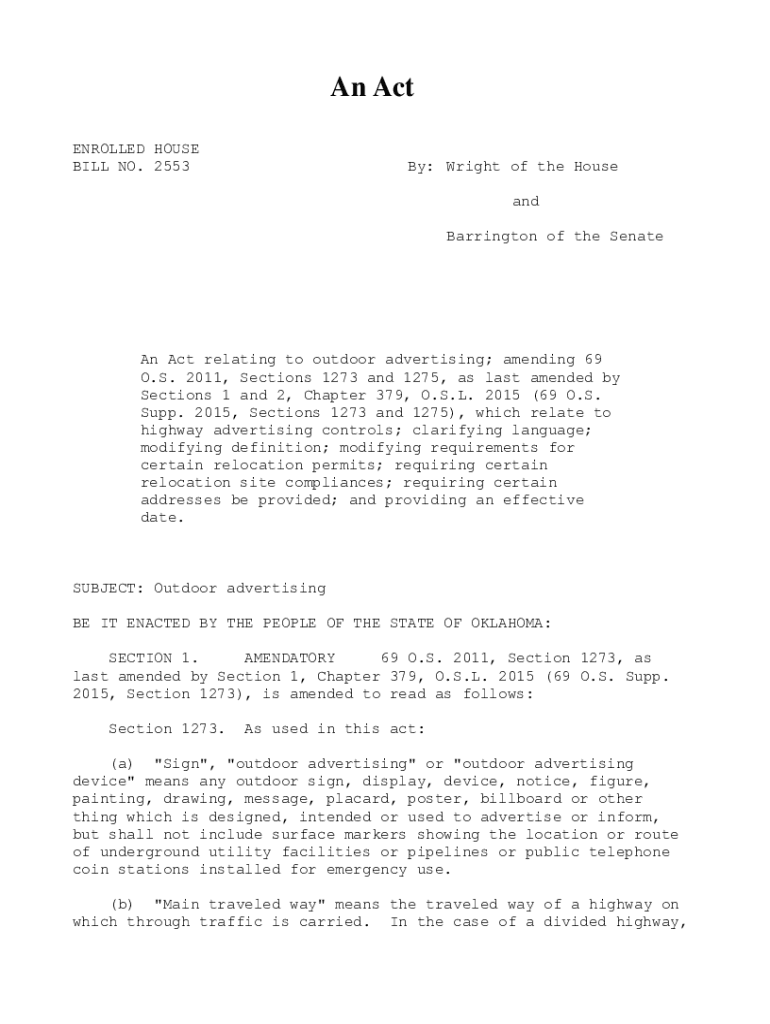 An Act

ENROLLED HOUSE
BILL NO. 2553

By: Wright of the House

and

Barrington of the Senate

An Act relating to outdoor advertising; amending 69 O.S. 2011, Sections 1273 and 1275, as last amended by Sections 1 and 2, Chapter 379, O.S.L. 2015 (69 O.S. Supp. 2015, Sections 1273 and 1275), which relate to highway advertising controls; clarifying language; modifying definition; modifying requirements for certain relocation permits; requiring certain relocation site compliances; requiring certain addresses be provided; and providing an effective date.

SUBJECT: Outdoor advertising

BE IT ENACTED BY THE PEOPLE OF THE STATE OF OKLAHOMA:

SECTION 1. AMENDATORY 69 O.S. 2011, Section 1273, as last amended by Section 1, Chapter 379, O.S.L. 2015 (69 O.S. Supp. 2015, Section 1273), is amended to read as follows:

Section 1273. As used in this act:

(a) "Sign", "outdoor advertising" or "outdoor advertising device" means any outdoor sign, display, device, notice, figure, painting, drawing, message, placard, poster, billboard or other thing which is designed, intended or used to advertise or inform, but shall not include surface markers showing the location or route of underground utility facilities or pipelines or public telephone coin stations installed for emergency use.

(b) "Main traveled way" means the traveled way of a highway on which through traffic is carried. In the case of a divided highway,